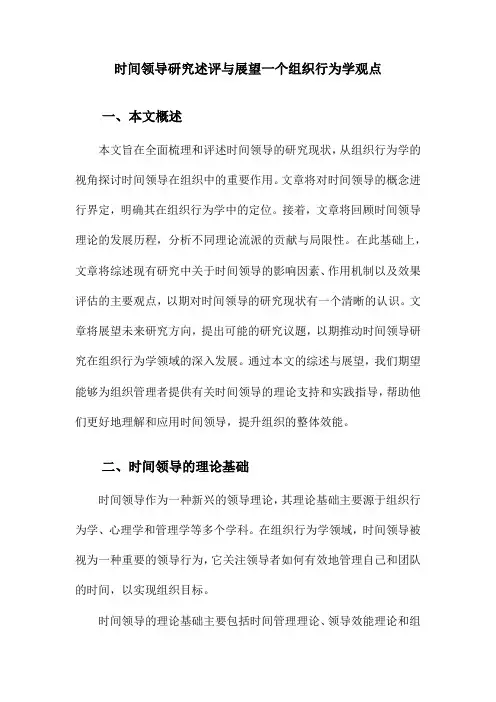 时间领导研究述评与展望一个组织行为学观点

一、本文概述

本文旨在全面梳理和评述时间领导的研究现状，从组织行为学的视角探讨时间领导在组织中的重要作用。文章将对时间领导的概念进行界定，明确其在组织行为学中的定位。接着，文章将回顾时间领导理论的发展历程，分析不同理论流派的贡献与局限性。在此基础上，文章将综述现有研究中关于时间领导的影响因素、作用机制以及效果评估的主要观点，以期对时间领导的研究现状有一个清晰的认识。文章将展望未来研究方向，提出可能的研究议题，以期推动时间领导研究在组织行为学领域的深入发展。通过本文的综述与展望，我们期望能够为组织管理者提供有关时间领导的理论支持和实践指导，帮助他们更好地理解和应用时间领导，提升组织的整体效能。

二、时间领导的理论基础

时间领导作为一种新兴的领导理论，其理论基础主要源于组织行为学、心理学和管理学等多个学科。在组织行为学领域，时间领导被视为一种重要的领导行为，它关注领导者如何有效地管理自己和团队的时间，以实现组织目标。

时间领导的理论基础主要包括时间管理理论、领导效能理论和组